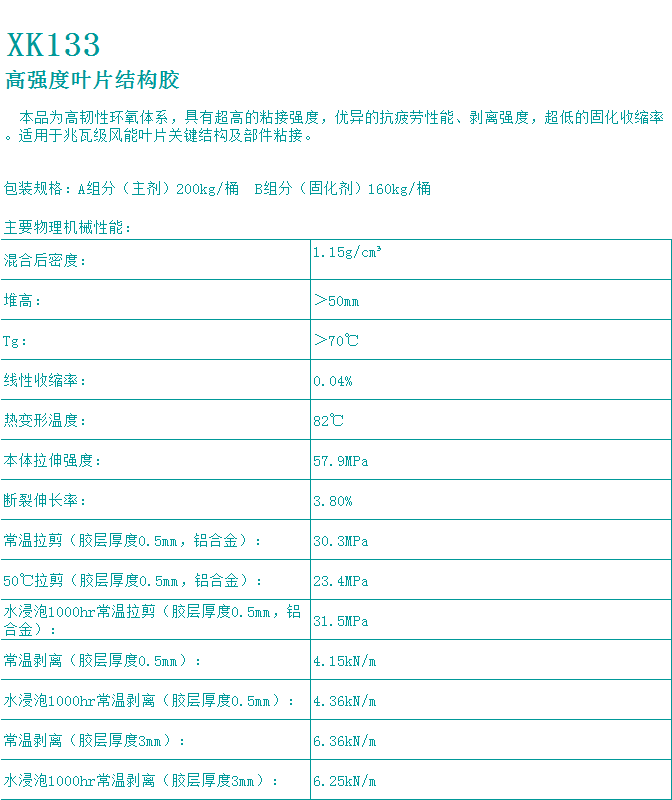 XK133
高强度叶片结构胶

本品为高韧性环氧体系，具有超高的粘接强度，优异的抗疲劳性能、剥离强度，超低的固化收缩率。适用于兆瓦级风能叶片关键结构及部件粘接。

包装规格：A组分（主剂）200kg/桶　B组分（固化剂）160kg/桶

主要物理机械性能：

| | |
|---|---|
| 混合后密度： | 1.15g/cm³ |
| 堆高： | ＞50mm |
| Tg： | ＞70℃ |
| 线性收缩率： | 0.04% |
| 热变形温度： | 82℃ |
| 本体拉伸强度： | 57.9MPa |
| 断裂伸长率： | 3.80% |
| 常温拉剪（胶层厚度0.5mm，铝合金）： | 30.3MPa |
| 50℃拉剪（胶层厚度0.5mm，铝合金）： | 23.4MPa |
| 水浸泡1000hr常温拉剪（胶层厚度0.5mm，铝合金）： | 31.5MPa |
| 常温剥离（胶层厚度0.5mm）： | 4.15kN/m |
| 水浸泡1000hr常温剥离（胶层厚度0.5mm）： | 4.36kN/m |
| 常温剥离（胶层厚度3mm）： | 6.36kN/m |
| 水浸泡1000hr常温剥离（胶层厚度3mm）： | 6.25kN/m |